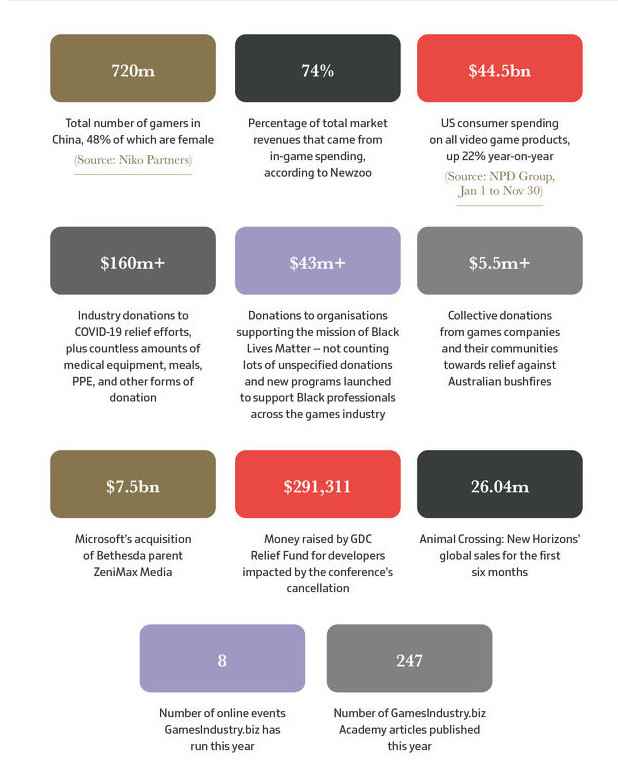 720m

Total number of gamers in China, 48% of which are female

(Source: Niko Partners)

74%

Percentage of total market revenues that came from in-game spending, according to Newzoo

$44.5bn

US consumer spending on all video game products, up 22% year-on-year

(Source: NPD Group, Jan 1 to Nov 30)

$160m+

Industry donations to COVID-19 relief efforts, plus countless amounts of medical equipment, meals, PPE, and other forms of donation

$43m+

Donations to organisations supporting the mission of Black Lives Matter – not counting lots of unspecified donations and new programs launched to support Black professionals across the games industry

$5.5m+

Collective donations from games companies and their communities towards relief against Australian bushfires

$7.5bn

Microsoft's acquisition of Bethesda parent ZeniMax Media

$291,311

Money raised by GDC Relief Fund for developers impacted by the conference's cancellation

26.04m

Animal Crossing: New Horizons' global sales for the first six months

8

Number of online events GamesIndustry.biz has run this year

247

Number of GamesIndustry.biz Academy articles published this year